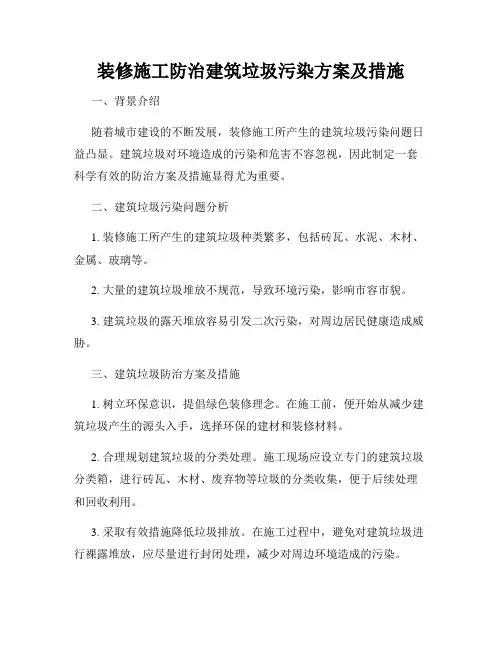 装修施工防治建筑垃圾污染方案及措施

一、背景介绍

随着城市建设的不断发展，装修施工所产生的建筑垃圾污染问题日益凸显。建筑垃圾对环境造成的污染和危害不容忽视，因此制定一套科学有效的防治方案及措施显得尤为重要。

二、建筑垃圾污染问题分析

1. 装修施工所产生的建筑垃圾种类繁多，包括砖瓦、水泥、木材、金属、玻璃等。

2. 大量的建筑垃圾堆放不规范，导致环境污染，影响市容市貌。

3. 建筑垃圾的露天堆放容易引发二次污染，对周边居民健康造成威胁。

三、建筑垃圾防治方案及措施

1. 树立环保意识，提倡绿色装修理念。在施工前，便开始从减少建筑垃圾产生的源头入手，选择环保的建材和装修材料。

2. 合理规划建筑垃圾的分类处理。施工现场应设立专门的建筑垃圾分类箱，进行砖瓦、木材、废弃物等垃圾的分类收集，便于后续处理和回收利用。

3. 采取有效措施降低垃圾排放。在施工过程中，避免对建筑垃圾进行裸露堆放，应尽量进行封闭处理，减少对周边环境造成的污染。